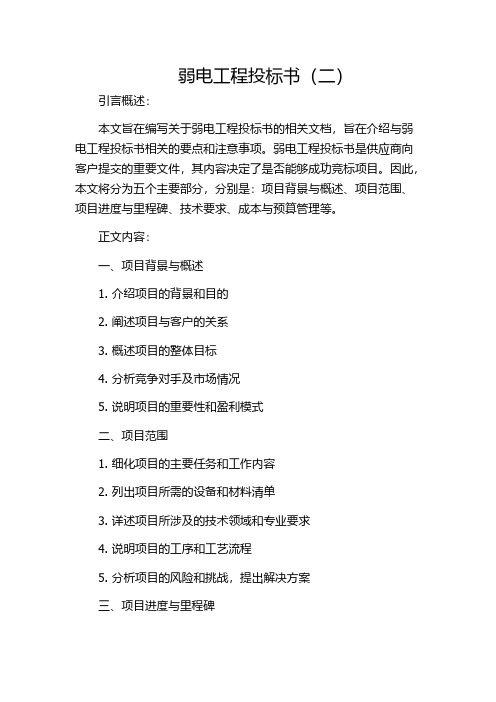 弱电工程投标书（二）

引言概述：

本文旨在编写关于弱电工程投标书的相关文档，旨在介绍与弱电工程投标书相关的要点和注意事项。弱电工程投标书是供应商向客户提交的重要文件，其内容决定了是否能够成功竞标项目。因此，本文将分为五个主要部分，分别是：项目背景与概述、项目范围、项目进度与里程碑、技术要求、成本与预算管理等。

正文内容：

一、项目背景与概述

1. 介绍项目的背景和目的

2. 阐述项目与客户的关系

3. 概述项目的整体目标

4. 分析竞争对手及市场情况

5. 说明项目的重要性和盈利模式

二、项目范围

1. 细化项目的主要任务和工作内容

2. 列出项目所需的设备和材料清单

3. 详述项目所涉及的技术领域和专业要求

4. 说明项目的工序和工艺流程

5. 分析项目的风险和挑战，提出解决方案

三、项目进度与里程碑